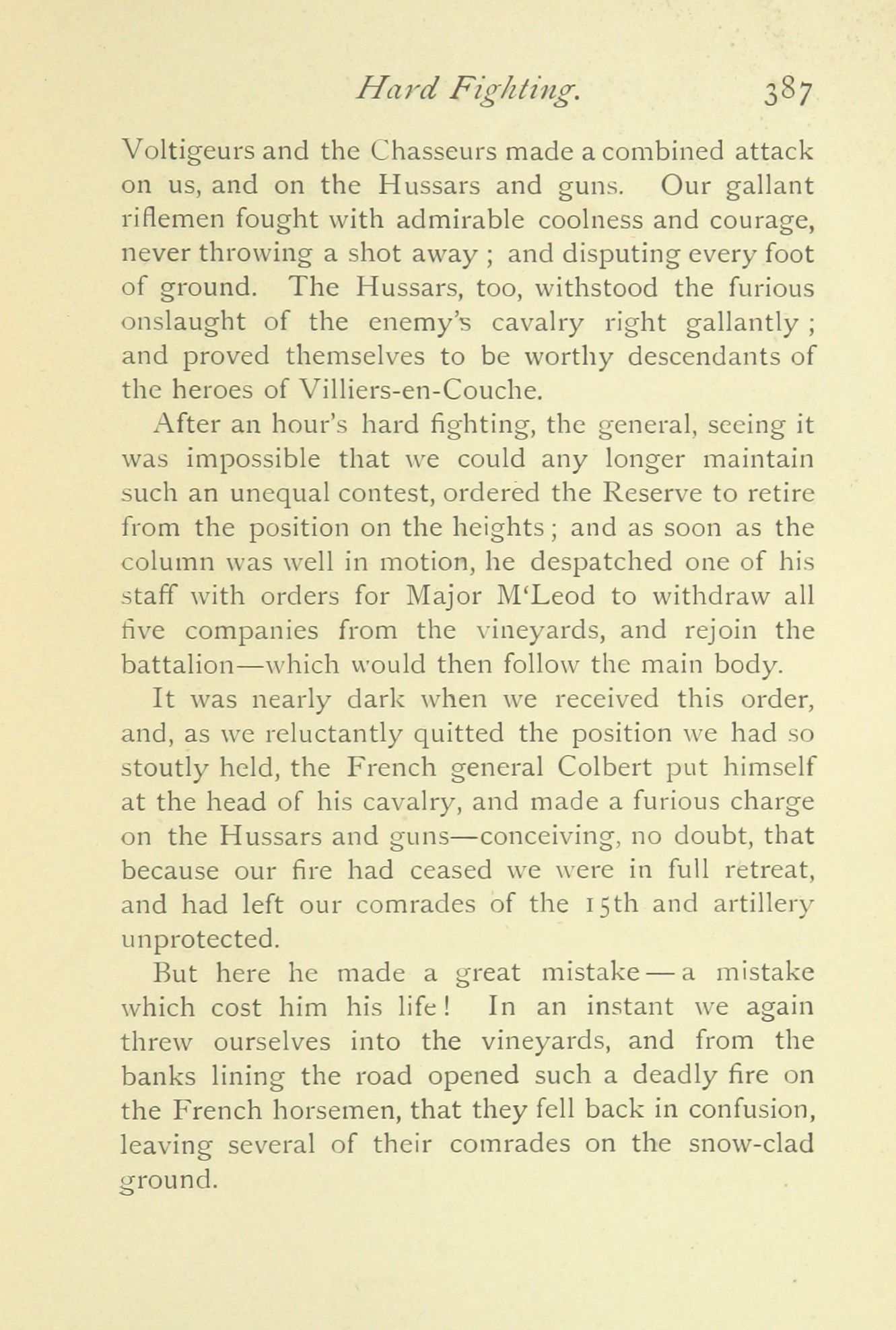 Hard Fighting. 387

Voltigeurs and the Chasseurs made a combined attack on us, and on the Hussars and guns. Our gallant riflemen fought with admirable coolness and courage, never throwing a shot away ; and disputing every foot of ground. The Hussars, too, withstood the furious onslaught of the enemy's cavalry right gallantly ; and proved themselves to be worthy descendants of the heroes of Villiers-en-Couche.

After an hour's hard fighting, the general, seeing it was impossible that we could any longer maintain such an unequal contest, ordered the Reserve to retire from the position on the heights ; and as soon as the column was well in motion, he despatched one of his staff with orders for Major M'Leod to withdraw all five companies from the vineyards, and rejoin the battalion—which would then follow the main body.

It was nearly dark when we received this order, and, as we reluctantly quitted the position we had so stoutly held, the French general Colbert put himself at the head of his cavalry, and made a furious charge on the Hussars and guns—conceiving, no doubt, that because our fire had ceased we were in full retreat, and had left our comrades of the 15th and artillery unprotected.

But here he made a great mistake — a mistake which cost him his life ! In an instant we again threw ourselves into the vineyards, and from the banks lining the road opened such a deadly fire on the French horsemen, that they fell back in confusion, leaving several of their comrades on the snow-clad ground.